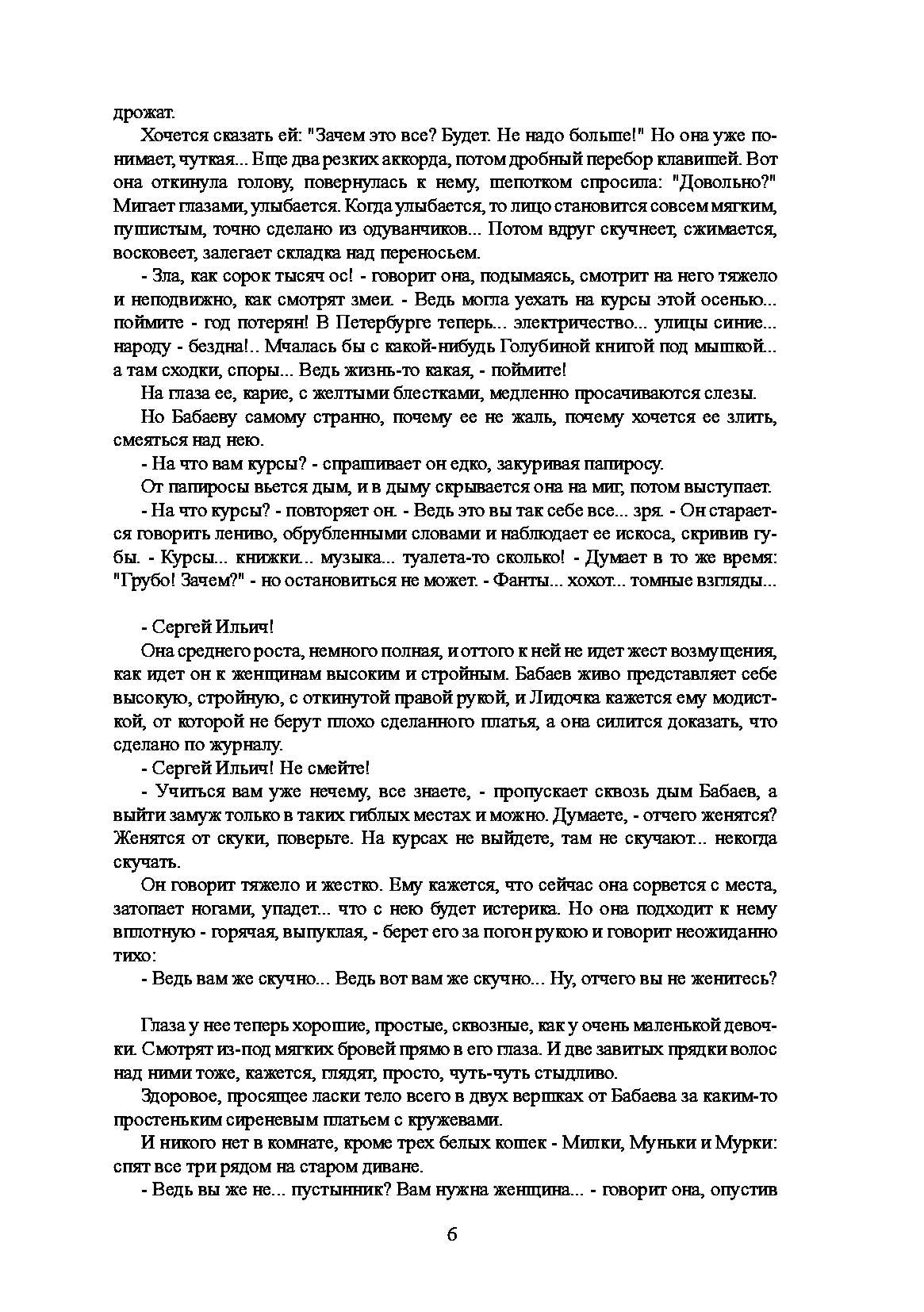 дрожат.

Хочется сказать ей: "Зачем это все? Будет. Не надо больше!" Но она уже понимает, чуткая... Еще два резких аккорда, потом дробный перебор клавишей. Вот она откинула голову, повернулась к нему, шепотком спросила: "Довольно?" Мигает глазами, улыбается. Когда улыбается, то лицо становится совсем мягким, пушистым, точно сделано из одуванчиков... Потом вдруг скучнеет, сжимается, восковеет, залегает складка над переносьем.

- Зла, как сорок тысяч ос! - говорит она, подымаясь, смотрит на него тяжело и неподвижно, как смотрят змеи. - Ведь могла уехать на курсы этой осенью... поймите - год потерян! В Петербурге теперь... электричество... улицы синие... народу - бездна!.. Мчалась бы с какой-нибудь Голубиной книгой под мышкой... а там сходки, споры... Ведь жизнь-то какая, - поймите!

На глаза ее, карие, с желтыми блестками, медленно просачиваются слезы.

Но Бабаеву самому странно, почему ее не жаль, почему хочется ее злить, смеяться над нею.

- На что вам курсы? - спрашивает он едко, закуривая папиросу.

От папиросы вьется дым, и в дыму скрывается она на миг, потом выступает.

- На что курсы? - повторяет он. - Ведь это вы так себе все... зря. - Он старается говорить лениво, обрубленными словами и наблюдает ее искоса, скривив губы. - Курсы... книжки... музыка... туалета-то сколько! - Думает в то же время: "Грубо! Зачем?" - но остановиться не может. - Фанты... хохот... томные взгляды...

- Сергей Ильич!

Она среднего роста, немного полная, и оттого к ней не идет жест возмущения, как идет он к женщинам высоким и стройным. Бабаев живо представляет себе высокую, стройную, с откинутой правой рукой, и Лидочка кажется ему модисткой, от которой не берут плохо сделанного платья, а она силится доказать, что сделано по журналу.

- Сергей Ильич! Не смейте!

- Учиться вам уже нечему, все знаете, - пропускает сквозь дым Бабаев, а выйти замуж только в таких гиблых местах и можно. Думаете, - отчего женятся? Женятся от скуки, поверьте. На курсах не выйдете, там не скучают... некогда скучать.

Он говорит тяжело и жестко. Ему кажется, что сейчас она сорвется с места, затопает ногами, упадет... что с нею будет истерика. Но она подходит к нему вплотную - горячая, выпуклая, - берет его за погон рукою и говорит неожиданно тихо:

- Ведь вам же скучно... Ведь вот вам же скучно... Ну, отчего вы не женитесь?

Глаза у нее теперь хорошие, простые, сквозные, как у очень маленькой девочки. Смотрят из-под мягких бровей прямо в его глаза. И две завитых прядки волос над ними тоже, кажется, глядят, просто, чуть-чуть стыдливо.

Здоровое, просящее ласки тело всего в двух вершках от Бабаева за каким-то простеньким сиреневым платьем с кружевами.

И никого нет в комнате, кроме трех белых кошек - Милки, Муньки и Мурки: спят все три рядом на старом диване.

- Ведь вы же не... пустынник? Вам нужна женщина... - говорит она, опустив

6